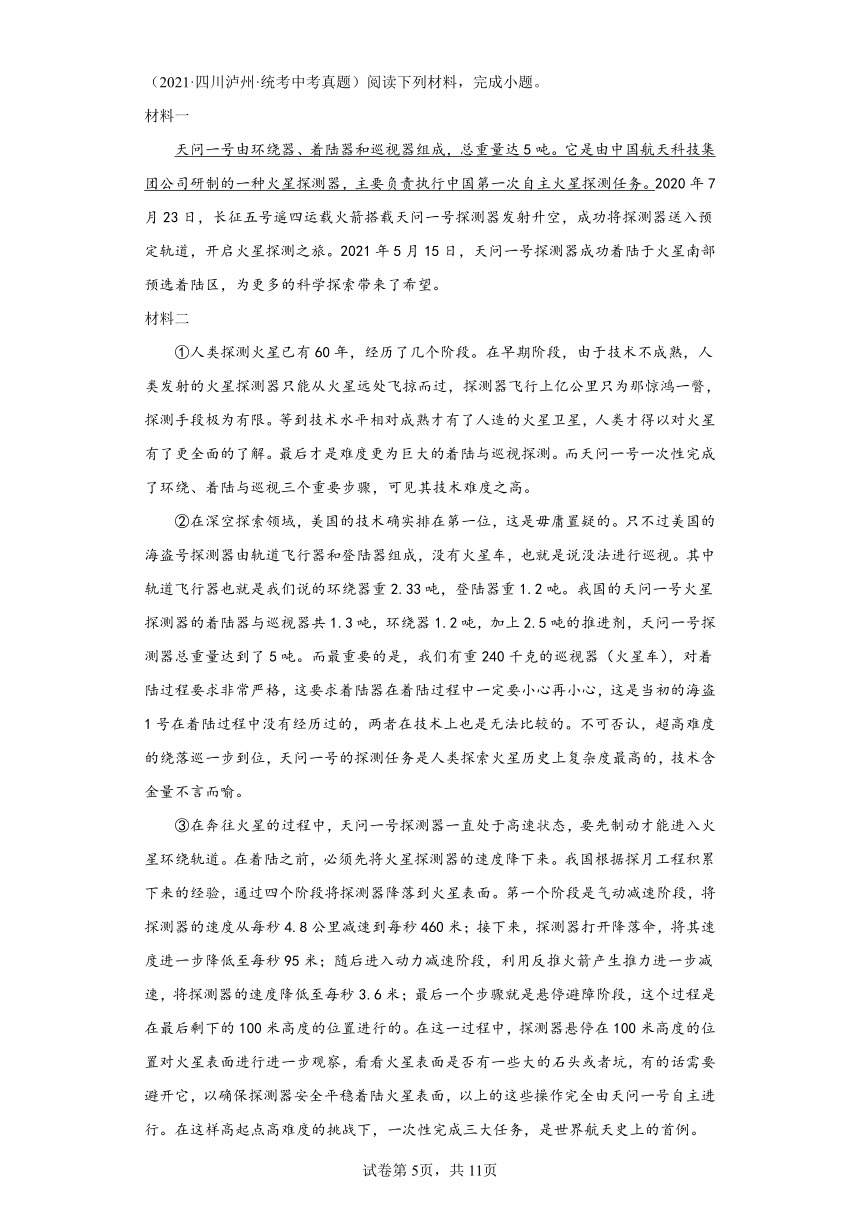 （2021·四川泸州·统考中考真题）阅读下列材料，完成小题。

材料一

天问一号由环绕器、着陆器和巡视器组成，总重量达5吨。它是由中国航天科技集团公司研制的一种火星探测器，主要负责执行中国第一次自主火星探测任务。2020年7月23日，长征五号遥四运载火箭搭载天问一号探测器发射升空，成功将探测器送入预定轨道，开启火星探测之旅。2021年5月15日，天问一号探测器成功着陆于火星南部预选着陆区，为更多的科学探索带来了希望。

材料二

①人类探测火星已有60年，经历了几个阶段。在早期阶段，由于技术不成熟，人类发射的火星探测器只能从火星远处飞掠而过，探测器飞行上亿公里只为那惊鸿一瞥，探测手段极为有限。等到技术水平相对成熟才有了人造的火星卫星，人类才得以对火星有了更全面的了解。最后才是难度更为巨大的着陆与巡视探测。而天问一号一次性完成了环绕、着陆与巡视三个重要步骤，可见其技术难度之高。

②在深空探索领域，美国的技术确实排在第一位，这是毋庸置疑的。只不过美国的海盗号探测器由轨道飞行器和登陆器组成，没有火星车，也就是说没法进行巡视。其中轨道飞行器也就是我们说的环绕器重2.33吨，登陆器重1.2吨。我国的天问一号火星探测器的着陆器与巡视器共1.3吨，环绕器1.2吨，加上2.5吨的推进剂，天问一号探测器总重量达到了5吨。而最重要的是，我们有重240千克的巡视器（火星车），对着陆过程要求非常严格，这要求着陆器在着陆过程中一定要小心再小心，这是当初的海盗1号在着陆过程中没有经历过的，两者在技术上也是无法比较的。不可否认，超高难度的绕落巡一步到位，天问一号的探测任务是人类探索火星历史上复杂度最高的，技术含金量不言而喻。

③在奔往火星的过程中，天问一号探测器一直处于高速状态，要先制动才能进入火星环绕轨道。在着陆之前，必须先将火星探测器的速度降下来。我国根据探月工程积累下来的经验，通过四个阶段将探测器降落到火星表面。第一个阶段是气动减速阶段，将探测器的速度从每秒4.8公里减速到每秒460米；接下来，探测器打开降落伞，将其速度进一步降低至每秒95米；随后进入动力减速阶段，利用反推火箭产生推力进一步减速，将探测器的速度降低至每秒3.6米；最后一个步骤就是悬停避障阶段，这个过程是在最后剩下的100米高度的位置进行的。在这一过程中，探测器悬停在100米高度的位置对火星表面进行进一步观察，看看火星表面是否有一些大的石头或者坑，有的话需要避开它，以确保探测器安全平稳着陆火星表面，以上的这些操作完全由天问一号自主进行。在这样高起点高难度的挑战下，一次性完成三大任务，是世界航天史上的首例。

试卷第5页，共11页